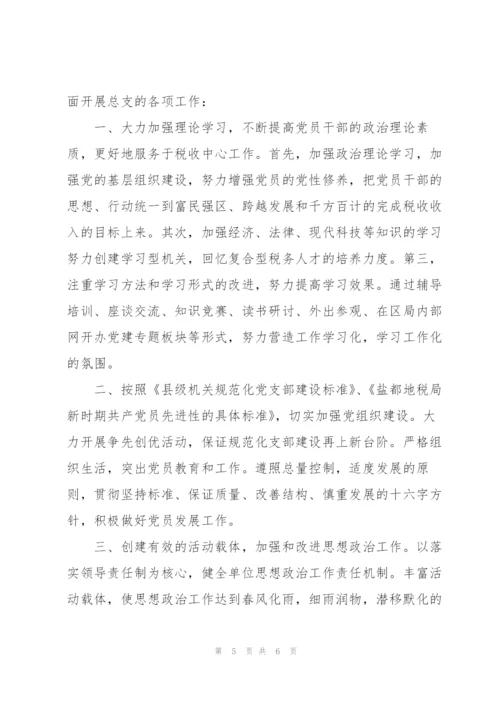 面开展总支的各项工作：

一、大力加强理论学习，不断提高党员干部的政治理论素质，更好地服务于税收中心工作。首先，加强政治理论学习，加强党的基层组织建设，努力增强党员的党性修养，把党员干部的思想、行动统一到富民强区、跨越发展和千方百计的完成税收收入的目标上来。其次，加强经济、法律、现代科技等知识的学习努力创建学习型机关，回忆复合型税务人才的培养力度。第三，注重学习方法和学习形式的改进，努力提高学习效果。通过辅导培训、座谈交流、知识竞赛、读书研讨、外出参观、在区局内部网开办党建专题板块等形式，努力营造工作学习化，学习工作化的氛围。

二、按照《县级机关规范化党支部建设标准》、《盐都地税局新时期共产党员先进性的具体标准》，切实加强党组织建设。大力开展争先创优活动，保证规范化支部建设再上新台阶。严格组织生活，突出党员教育和工作。遵照总量控制，适度发展的原则，贯彻坚持标准、保证质量、改善结构、慎重发展的十六字方针，积极做好党员发展工作。

三、创建有效的活动载体，加强和改进思想政治工作。以落实领导责任制为核心，健全单位思想政治工作责任机制。丰富活动载体，使思想政治工作达到春风化雨，细雨润物，潜移默化的

第 5 页 共 6 页